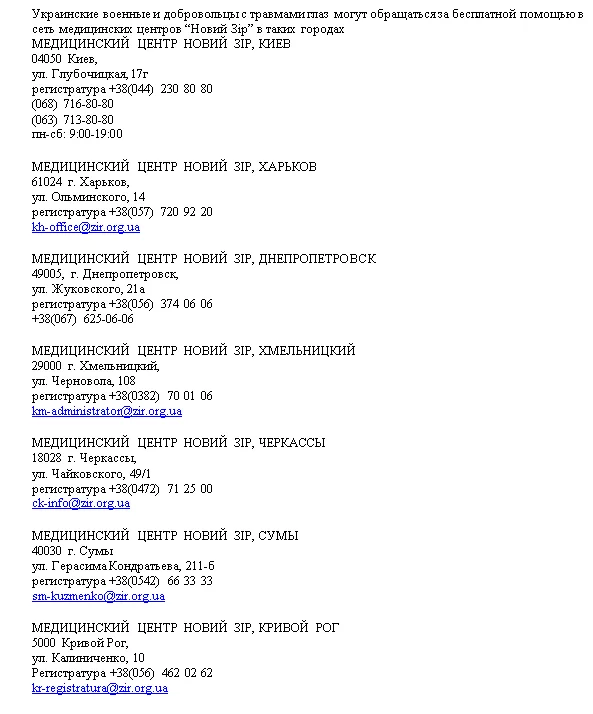 Украинские военные и добровольцы с травмами глаз могут обращаться за бесплатной помощью в сеть медицинских центров “Новий Зір” в таких городах
МЕДИЦИНСКИЙ ЦЕНТР НОВИЙ ЗІР, КИЕВ
04050 Киев,
ул. Глубочицкая, 17г
регистратура +38(044) 230 80 80
(068) 716-80-80
(063) 713-80-80
пн-сб: 9:00-19:00

МЕДИЦИНСКИЙ ЦЕНТР НОВИЙ ЗІР, ХАРЬКОВ
61024 г. Харьков,
ул. Ольминского, 14
регистратура +38(057) 720 92 20
kh-office@zir.org.ua

МЕДИЦИНСКИЙ ЦЕНТР НОВИЙ ЗІР, ДНЕПРОПЕТРОВСК
49005, г. Днепропетровск,
ул. Жуковского, 21а
регистратура +38(056) 374 06 06
+38(067) 625-06-06

МЕДИЦИНСКИЙ ЦЕНТР НОВИЙ ЗІР, ХМЕЛЬНИЦКИЙ
29000 г. Хмельницкий,
ул. Черновола, 108
регистратура +38(0382) 70 01 06
km-administrator@zir.org.ua

МЕДИЦИНСКИЙ ЦЕНТР НОВИЙ ЗІР, ЧЕРКАССЫ
18028 г. Черкассы,
ул. Чайковского, 49/1
регистратура +38(0472) 71 25 00
ck-info@zir.org.ua

МЕДИЦИНСКИЙ ЦЕНТР НОВИЙ ЗІР, СУМЫ
40030 г. Сумы
ул. Герасима Кондратьева, 211-б
регистратура +38(0542) 66 33 33
sm-kuzmenko@zir.org.ua

МЕДИЦИНСКИЙ ЦЕНТР НОВИЙ ЗІР, КРИВОЙ РОГ
5000 Кривой Рог,
ул. Калиниченко, 10
Регистратура +38(056) 462 02 62
kr-registratura@zir.org.ua